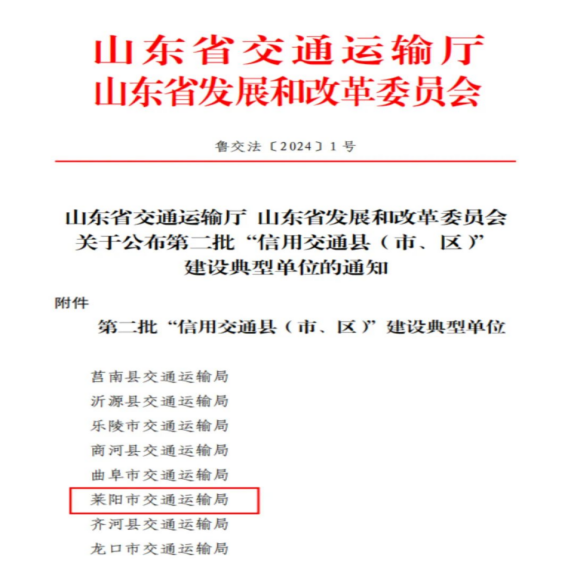 山东省交通运输厅
山东省发展和改革委员会

鲁交法〔2024〕1号

山东省交通运输厅 山东省发展和改革委员会
关于公布第二批“信用交通县（市、区）”
建设典型单位的通知

附件

第二批“信用交通县（市、区）”建设典型单位

莒南县交通运输局
沂源县交通运输局
乐陵市交通运输局
商河县交通运输局
曲阜市交通运输局
莱阳市交通运输局
齐河县交通运输局
龙口市交通运输局